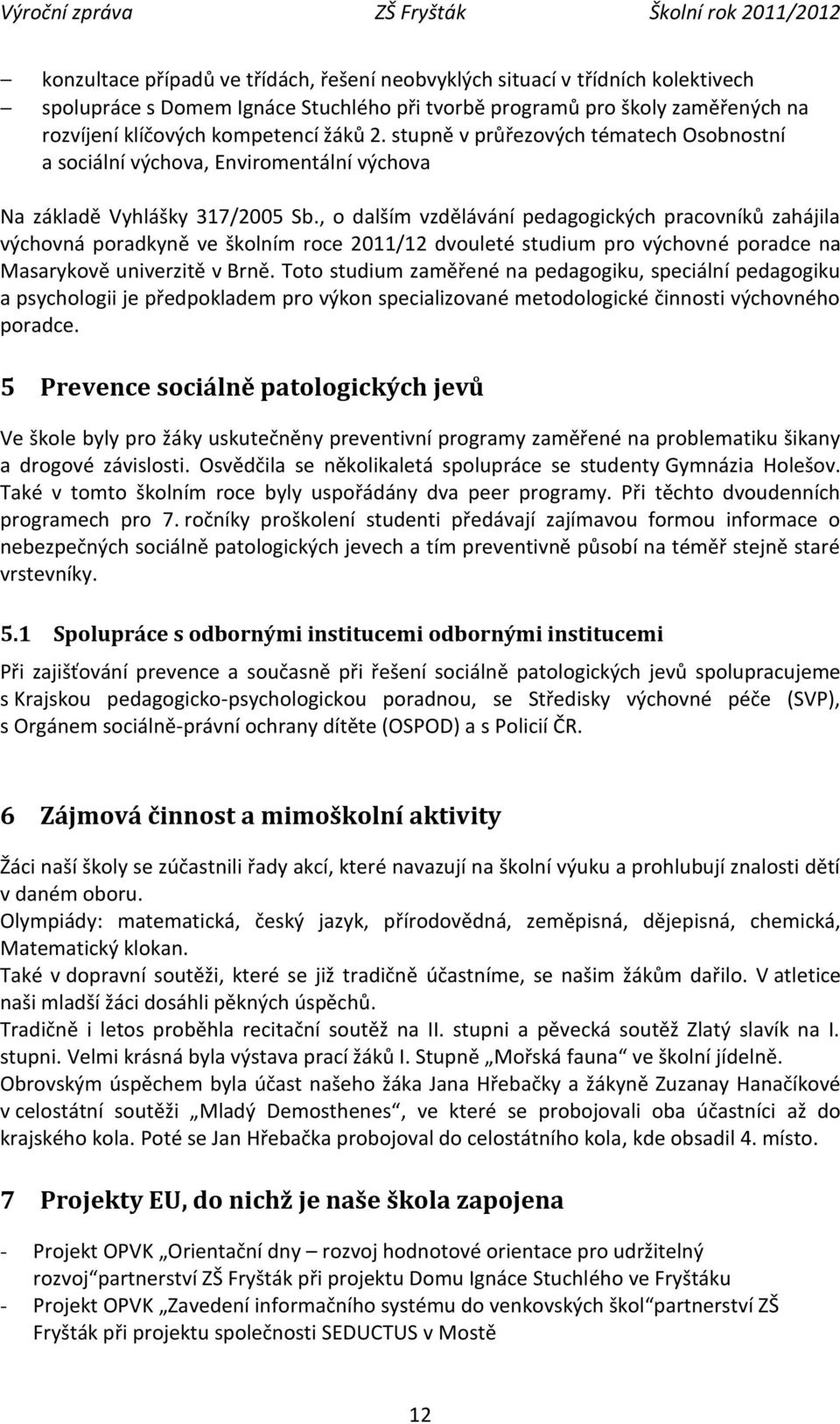 Výroční zpráva ZŠ Fryšták Školní rok 2011/2012

– konzultace případů ve třídách, řešení neobvyklých situací v třídních kolektivech
– spolupráce s Domem Ignáce Stuchlého při tvorbě programů pro školy zaměřených na rozvíjení klíčových kompetencí žáků 2. stupně v průřezových tématech Osobnostní a sociální výchova, Enviromentální výchova

Na základě Vyhlášky 317/2005 Sb., o dalším vzdělávání pedagogických pracovníků zahájila výchovná poradkyně ve školním roce 2011/12 dvouleté studium pro výchovné poradce na Masarykově univerzitě v Brně. Toto studium zaměřené na pedagogiku, speciální pedagogiku a psychologii je předpokladem pro výkon specializované metodologické činnosti výchovného poradce.

5 Prevence sociálně patologických jevů

Ve škole byly pro žáky uskutečněny preventivní programy zaměřené na problematiku šikany a drogové závislosti. Osvědčila se několikaletá spolupráce se studenty Gymnázia Holešov. Také v tomto školním roce byly uspořádány dva peer programy. Při těchto dvoudenních programech pro 7. ročníky proškolení studenti předávají zajímavou formou informace o nebezpečných sociálně patologických jevech a tím preventivně působí na téměř stejně staré vrstevníky.

5.1 Spolupráce s odbornými institucemi odbornými institucemi

Při zajišťování prevence a současně při řešení sociálně patologických jevů spolupracujeme s Krajskou pedagogicko-psychologickou poradnou, se Středisky výchovné péče (SVP), s Orgánem sociálně-právní ochrany dítěte (OSPOD) a s Policií ČR.

6 Zájmová činnost a mimoškolní aktivity

Žáci naší školy se zúčastnili řady akcí, které navazují na školní výuku a prohlubují znalosti dětí v daném oboru.
Olympiády: matematická, český jazyk, přírodovědná, zeměpisná, dějepisná, chemická, Matematický klokan.
Také v dopravní soutěži, které se již tradičně účastníme, se našim žákům dařilo. V atletice naši mladší žáci dosáhli pěkných úspěchů.
Tradičně i letos proběhla recitační soutěž na II. stupni a pěvecká soutěž Zlatý slavík na I. stupni. Velmi krásná byla výstava prací žáků I. Stupně „Mořská fauna“ ve školní jídelně.
Obrovským úspěchem byla účast našeho žáka Jana Hřebačky a žákyně Zuzanay Hanačíkové v celostátní soutěži „Mladý Demosthenes“, ve které se probojovali oba účastníci až do krajského kola. Poté se Jan Hřebačka probojoval do celostátního kola, kde obsadil 4. místo.

7 Projekty EU, do nichž je naše škola zapojena

- Projekt OPVK „Orientační dny – rozvoj hodnotové orientace pro udržitelný rozvoj“partnerství ZŠ Fryšták při projektu Domu Ignáce Stuchlého ve Fryštáku
- Projekt OPVK „Zavedení informačního systému do venkovských škol“partnerství ZŠ Fryšták při projektu společnosti SEDUCTUS v Mostě

12